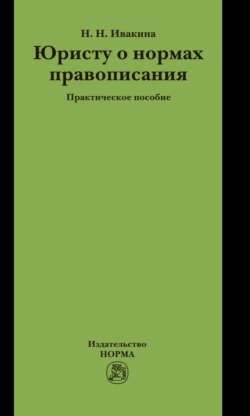 Н. Н. Ивакина

Юристу о нормах правописания

Практическое пособие

Издательство
НОРМА